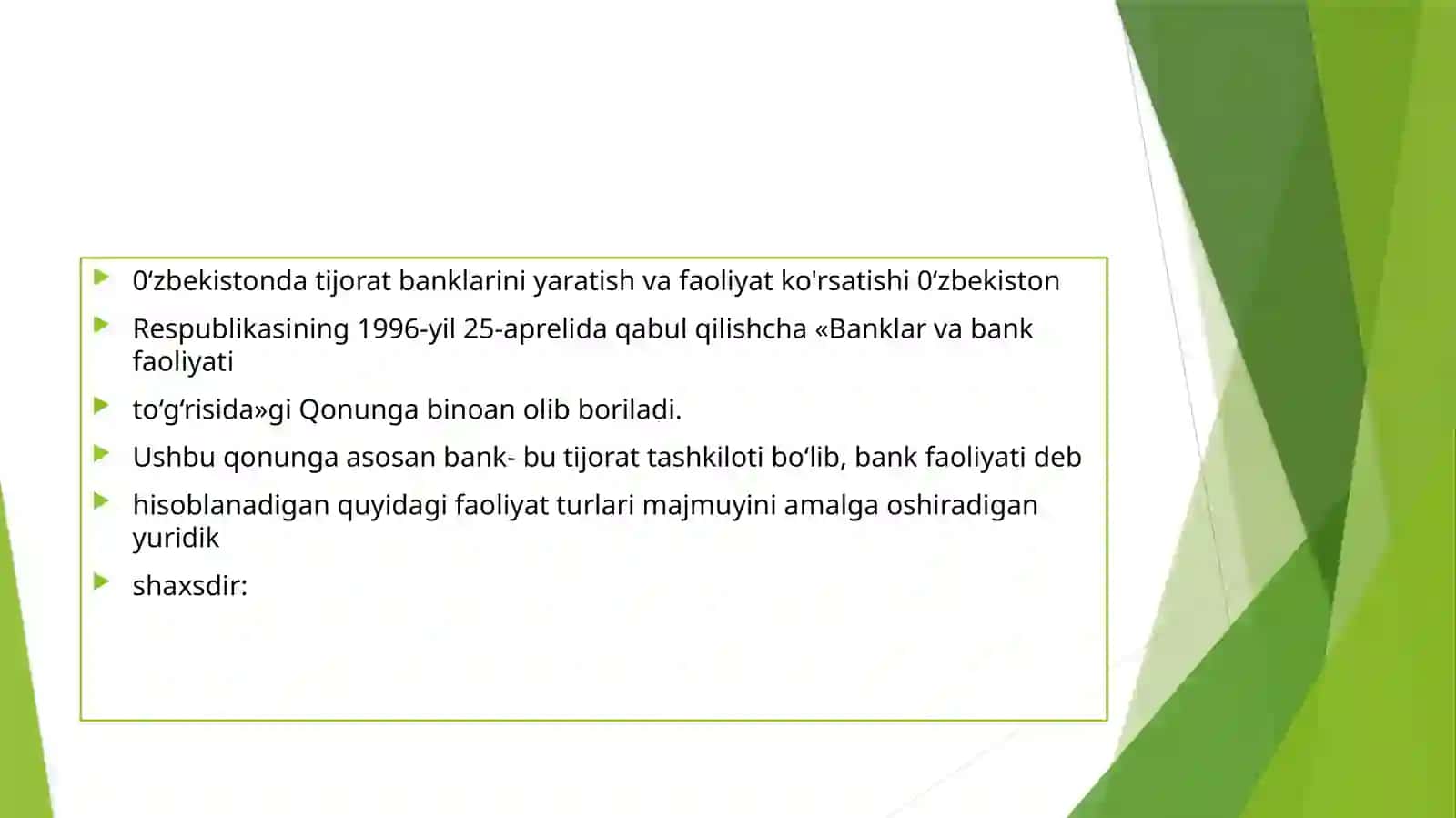 0‘zbekistonda tijorat banklarini yaratish va faoliyat ko'rsatishi 0‘zbekiston

Respublikasining 1996-yil 25-aprelida qabul qilishcha «Banklar va bank faoliyati

to‘g‘risida»gi Qonunga binoan olib boriladi.

Ushbu qonunga asosan bank- bu tijorat tashkiloti bo‘lib, bank faoliyati deb

hisoblanadigan quyidagi faoliyat turlari majmuyini amalga oshiradigan yuridik

shaxsdir: